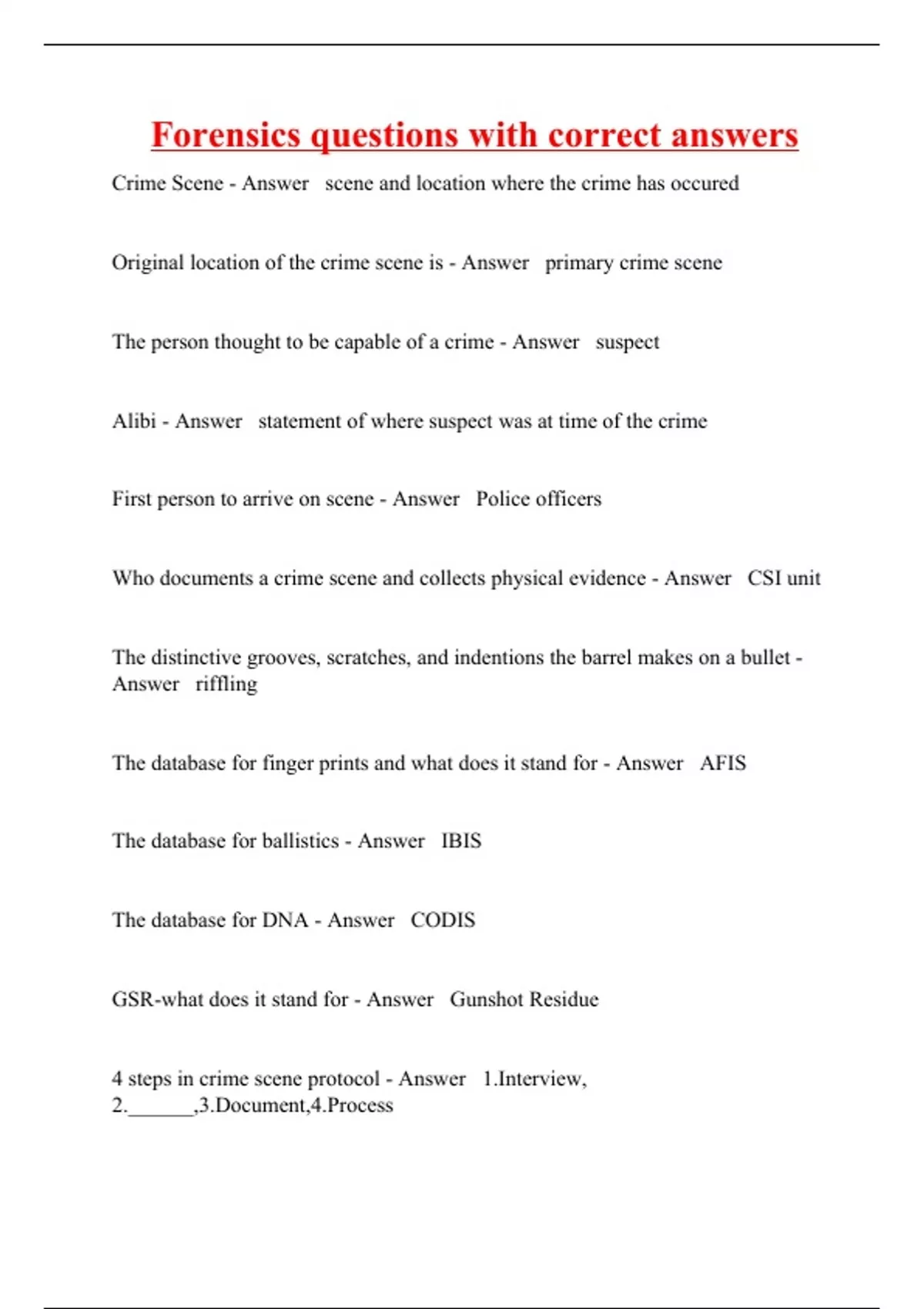 Forensics questions with correct answers

Crime Scene - Answer scene and location where the crime has occured

Original location of the crime scene is - Answer primary crime scene

The person thought to be capable of a crime - Answer suspect

Alibi - Answer statement of where suspect was at time of the crime

First person to arrive on scene - Answer Police officers

Who documents a crime scene and collects physical evidence - Answer CSI unit

The distinctive grooves, scratches, and indentions the barrel makes on a bullet - Answer riffling

The database for finger prints and what does it stand for - Answer AFIS

The database for ballistics - Answer IBIS

The database for DNA - Answer CODIS

GSR-what does it stand for - Answer Gunshot Residue

4 steps in crime scene protocol - Answer 1.Interview, 2.______,3.Document,4.Process